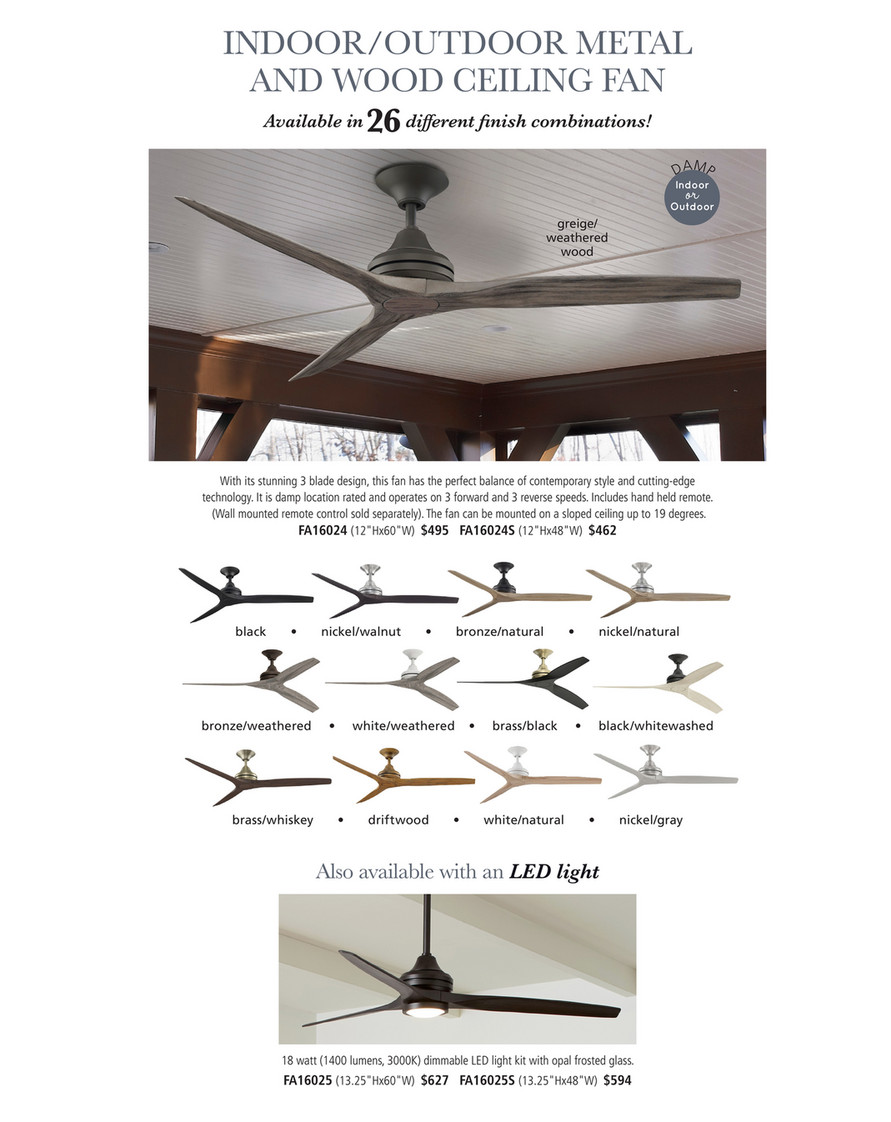 INDOOR/OUTDOOR METAL AND WOOD CEILING FAN

Available in 26 different finish combinations!

DAMP
Indoor or Outdoor

greige/ weathered wood

With its stunning 3 blade design, this fan has the perfect balance of contemporary style and cutting-edge technology. It is damp location rated and operates on 3 forward and 3 reverse speeds. Includes hand held remote. (Wall mounted remote control sold separately). The fan can be mounted on a sloped ceiling up to 19 degrees.
FA16024 (12"Hx60"W) $495 FA16024S (12"Hx48"W) $462

black • nickel/walnut • bronze/natural • nickel/natural

bronze/weathered • white/weathered • brass/black • black/whitewashed

brass/whiskey • driftwood • white/natural • nickel/gray

Also available with an LED light

18 watt (1400 lumens, 3000K) dimmable LED light kit with opal frosted glass.
FA16025 (13.25"Hx60"W) $627 FA16025S (13.25"Hx48"W) $594